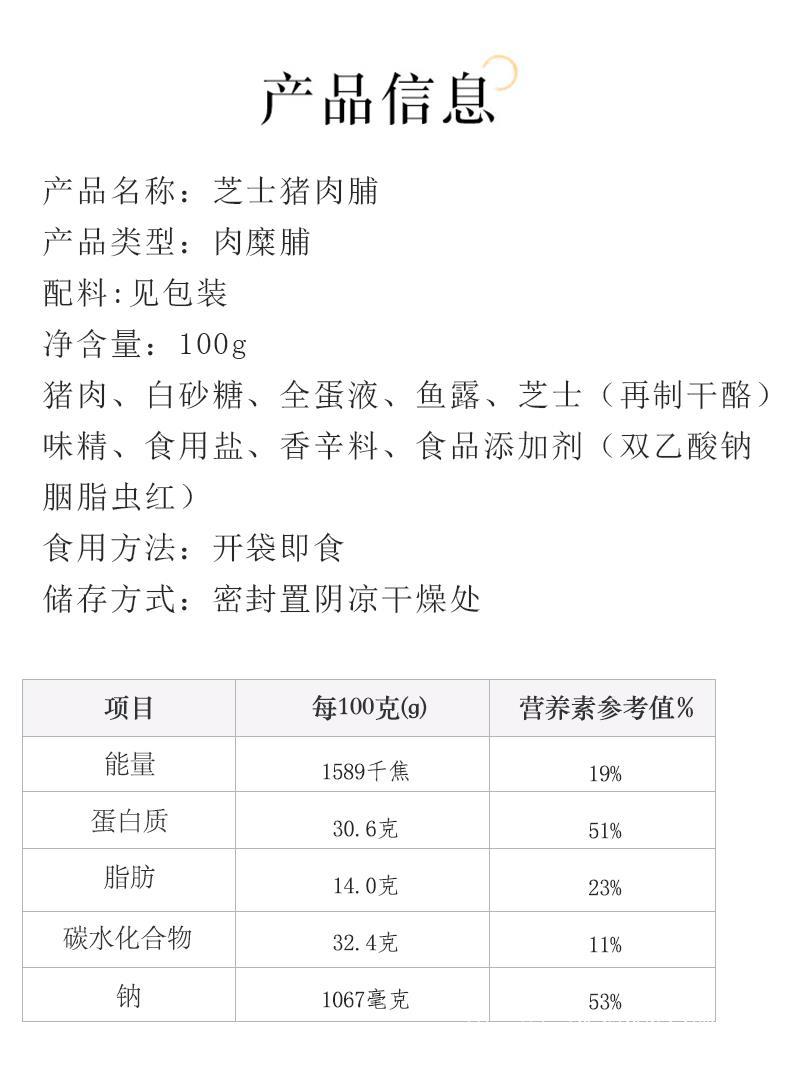 产品信息

产品名称：芝士猪肉脯
产品类型：肉糜脯
配料:见包装
净含量：100g
猪肉、白砂糖、全蛋液、鱼露、芝士（再制干酪）味精、食用盐、香辛料、食品添加剂（双乙酸钠胭脂虫红）
食用方法：开袋即食
储存方式：密封置阴凉干燥处

| 项目 | 每100克(g) | 营养素参考值% |
|---|---|---|
| 能量 | 1589千焦 | 19% |
| 蛋白质 | 30.6克 | 51% |
| 脂肪 | 14.0克 | 23% |
| 碳水化合物 | 32.4克 | 11% |
| 钠 | 1067毫克 | 53% |